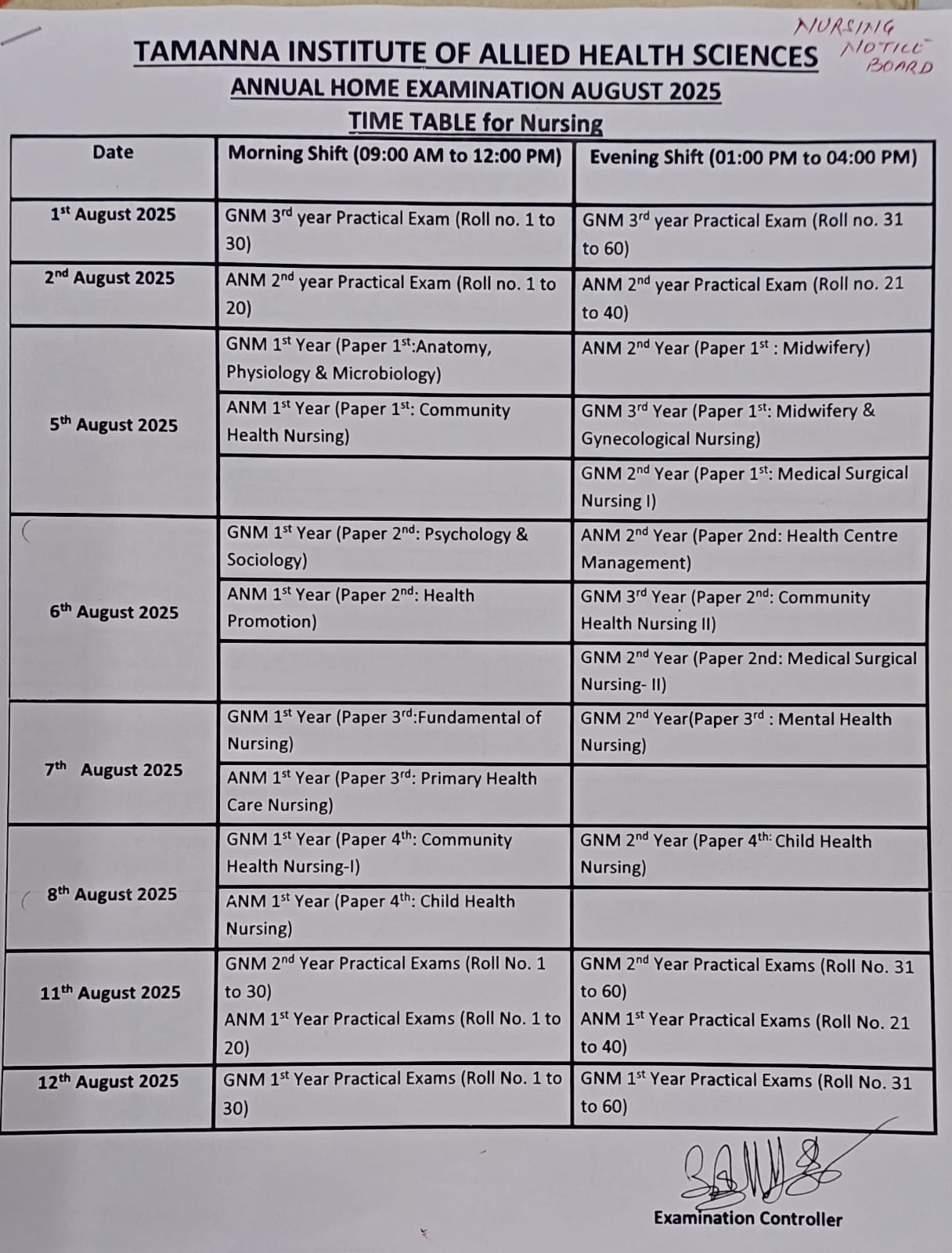 NURSING NOTICE BOARD

TAMANNA INSTITUTE OF ALLIED HEALTH SCIENCES
ANNUAL HOME EXAMINATION AUGUST 2025
TIME TABLE for Nursing

| Date | Morning Shift (09:00 AM to 12:00 PM) | Evening Shift (01:00 PM to 04:00 PM) |
|---|---|---|
| 1$^{st}$ August 2025 | GNM 3$^{rd}$ year Practical Exam (Roll no. 1 to 30) | GNM 3$^{rd}$ year Practical Exam (Roll no. 31 to 60) |
| 2$^{nd}$ August 2025 | ANM 2$^{nd}$ year Practical Exam (Roll no. 1 to 20) | ANM 2$^{nd}$ year Practical Exam (Roll no. 21 to 40) |
| 5$^{th}$ August 2025 | GNM 1$^{st}$ Year (Paper 1$^{st}$:Anatomy, Physiology & Microbiology) | ANM 2$^{nd}$ Year (Paper 1$^{st}$ : Midwifery) |
| | ANM 1$^{st}$ Year (Paper 1$^{st}$: Community Health Nursing) | GNM 3$^{rd}$ Year (Paper 1$^{st}$: Midwifery & Gynecological Nursing) |
| | | GNM 2$^{nd}$ Year (Paper 1$^{st}$: Medical Surgical Nursing I) |
| 6$^{th}$ August 2025 | GNM 1$^{st}$ Year (Paper 2$^{nd}$: Psychology & Sociology) | ANM 2$^{nd}$ Year (Paper 2nd: Health Centre Management) |
| | ANM 1$^{st}$ Year (Paper 2$^{nd}$: Health Promotion) | GNM 3$^{rd}$ Year (Paper 2$^{nd}$: Community Health Nursing II) |
| | | GNM 2$^{nd}$ Year (Paper 2nd: Medical Surgical Nursing- II) |
| 7$^{th}$ August 2025 | GNM 1$^{st}$ Year (Paper 3$^{rd}$:Fundamental of Nursing) | GNM 2$^{nd}$ Year(Paper 3$^{rd}$ : Mental Health Nursing) |
| | ANM 1$^{st}$ Year (Paper 3$^{rd}$: Primary Health Care Nursing) | |
| 8$^{th}$ August 2025 | GNM 1$^{st}$ Year (Paper 4$^{th}$: Community Health Nursing-I) | GNM 2$^{nd}$ Year (Paper 4$^{th:}$ Child Health Nursing) |
| | ANM 1$^{st}$ Year (Paper 4$^{th}$: Child Health Nursing) | |
| 11$^{th}$ August 2025 | GNM 2$^{nd}$ Year Practical Exams (Roll No. 1 to 30) ANM 1$^{st}$ Year Practical Exams (Roll No. 1 to 20) | GNM 2$^{nd}$ Year Practical Exams (Roll No. 31 to 60) ANM 1$^{st}$ Year Practical Exams (Roll No. 21 to 40) |
| 12$^{th}$ August 2025 | GNM 1$^{st}$ Year Practical Exams (Roll No. 1 to 30) | GNM 1$^{st}$ Year Practical Exams (Roll No. 31 to 60) |

Examination Controller